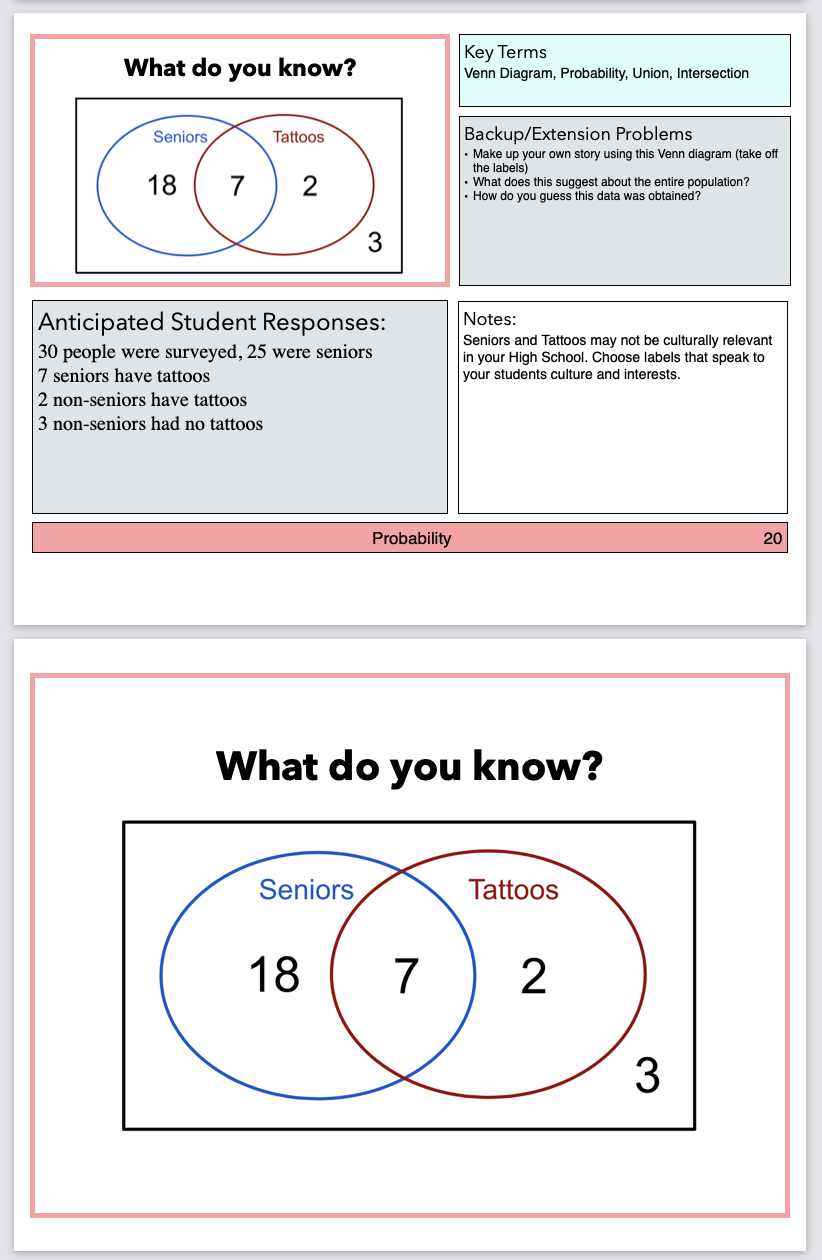 What do you know?

Seniors
Tattoos
18
7
2
3

Key Terms
Venn Diagram, Probability, Union, Intersection

Backup/Extension Problems
• Make up your own story using this Venn diagram (take off the labels)
• What does this suggest about the entire population?
• How do you guess this data was obtained?

Anticipated Student Responses:
30 people were surveyed, 25 were seniors
7 seniors have tattoos
2 non-seniors have tattoos
3 non-seniors had no tattoos

Notes:
Seniors and Tattoos may not be culturally relevant in your High School. Choose labels that speak to your students culture and interests.

Probability
20

What do you know?

Seniors
Tattoos
18
7
2
3